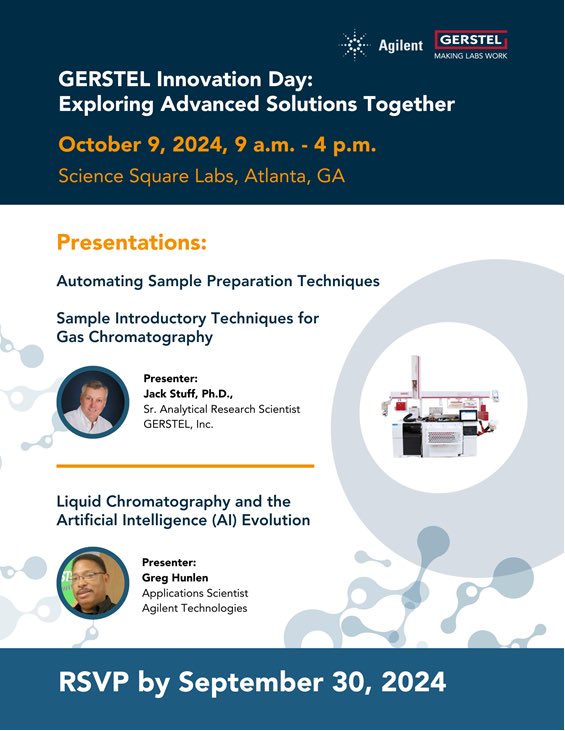 Agilent GERSTEL MAKING LABS WORK

GERSTEL Innovation Day: Exploring Advanced Solutions Together

October 9, 2024, 9 a.m. - 4 p.m.

Science Square Labs, Atlanta, GA

Presentations:

Automating Sample Preparation Techniques

Sample Introductory Techniques for Gas Chromatography

Presenter:
Jack Stuff, Ph.D.,
Sr. Analytical Research Scientist
GERSTEL, Inc.

Liquid Chromatography and the Artificial Intelligence (AI) Evolution

Presenter:
Greg Hunlen
Applications Scientist
Agilent Technologies

RSVP by September 30, 2024